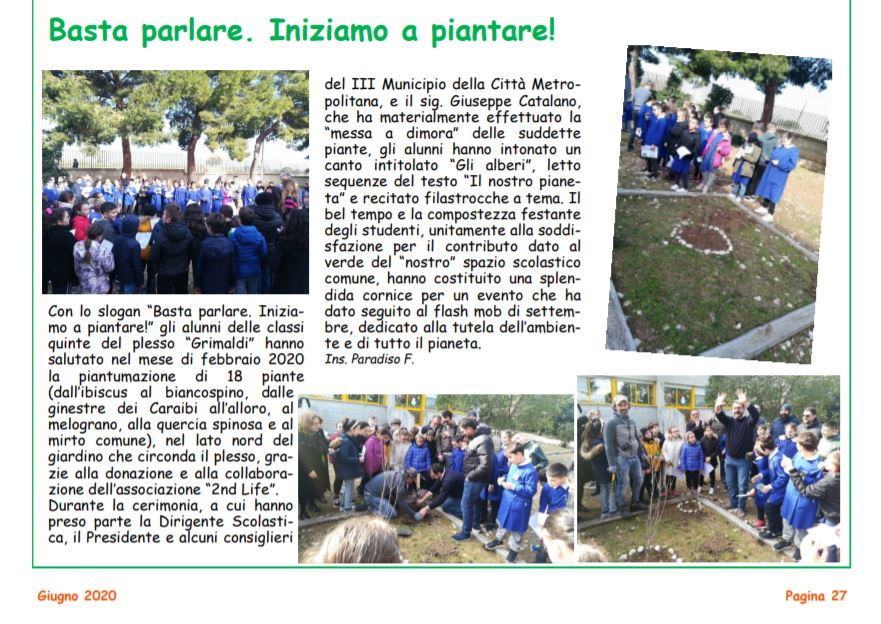 Basta parlare. Iniziamo a piantare!

Con lo slogan "Basta parlare. Iniziamo a piantare!" gli alunni delle classi quinte del plesso "Grimaldi" hanno salutato nel mese di febbraio 2020 la piantumazione di 18 piante (dall'ibiscus al biancospino, dalle ginestre dei Caraibi all'alloro, al melograno, alla quercia spinosa e al mirto comune), nel lato nord del giardino che circonda il plesso, grazie alla donazione e alla collaborazione dell'associazione "2nd Life". Durante la cerimonia, a cui hanno preso parte la Dirigente Scolastica, il Presidente e alcuni consiglieri del III Municipio della Città Metropolitana, e il sig. Giuseppe Catalano, che ha materialmente effettuato la "messa a dimora" delle suddette piante, gli alunni hanno intonato un canto intitolato "Gli alberi", letto sequenze del testo "Il nostro pianeta" e recitato filastrocche a tema. Il bel tempo e la compostezza festante degli studenti, unitamente alla soddisfazione per il contributo dato al verde del "nostro" spazio scolastico comune, hanno costituito una splendida cornice per un evento che ha dato seguito al flash mob di settembre, dedicato alla tutela dell'ambiente e di tutto il pianeta.
Ins. Paradiso F.

Giugno 2020

Pagina 27